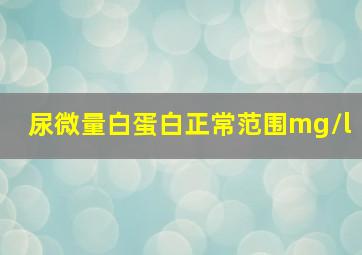 尿微量白蛋白正常范围mg/l